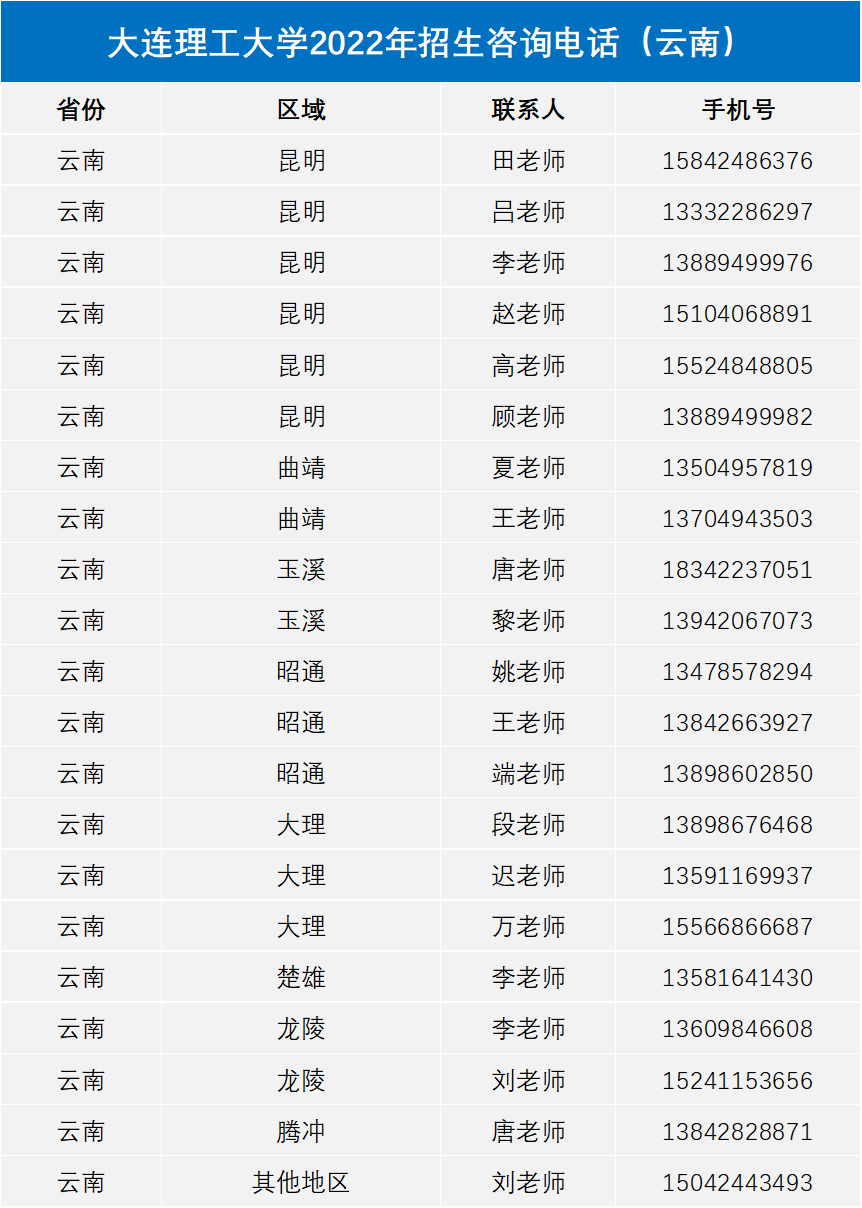 大连理工大学2022年招生咨询电话（云南）

| 省份 | 区域 | 联系人 | 手机号 |
|---|---|---|---|
| 云南 | 昆明 | 田老师 | 15842486376 |
| 云南 | 昆明 | 吕老师 | 13332286297 |
| 云南 | 昆明 | 李老师 | 13889499976 |
| 云南 | 昆明 | 赵老师 | 15104068891 |
| 云南 | 昆明 | 高老师 | 15524848805 |
| 云南 | 昆明 | 顾老师 | 13889499982 |
| 云南 | 曲靖 | 夏老师 | 13504957819 |
| 云南 | 曲靖 | 王老师 | 13704943503 |
| 云南 | 玉溪 | 唐老师 | 18342237051 |
| 云南 | 玉溪 | 黎老师 | 13942067073 |
| 云南 | 昭通 | 姚老师 | 13478578294 |
| 云南 | 昭通 | 王老师 | 13842663927 |
| 云南 | 昭通 | 端老师 | 13898602850 |
| 云南 | 大理 | 段老师 | 13898676468 |
| 云南 | 大理 | 迟老师 | 13591169937 |
| 云南 | 大理 | 万老师 | 15566866687 |
| 云南 | 楚雄 | 李老师 | 13581641430 |
| 云南 | 龙陵 | 李老师 | 13609846608 |
| 云南 | 龙陵 | 刘老师 | 15241153656 |
| 云南 | 腾冲 | 唐老师 | 13842828871 |
| 云南 | 其他地区 | 刘老师 | 15042443493 |